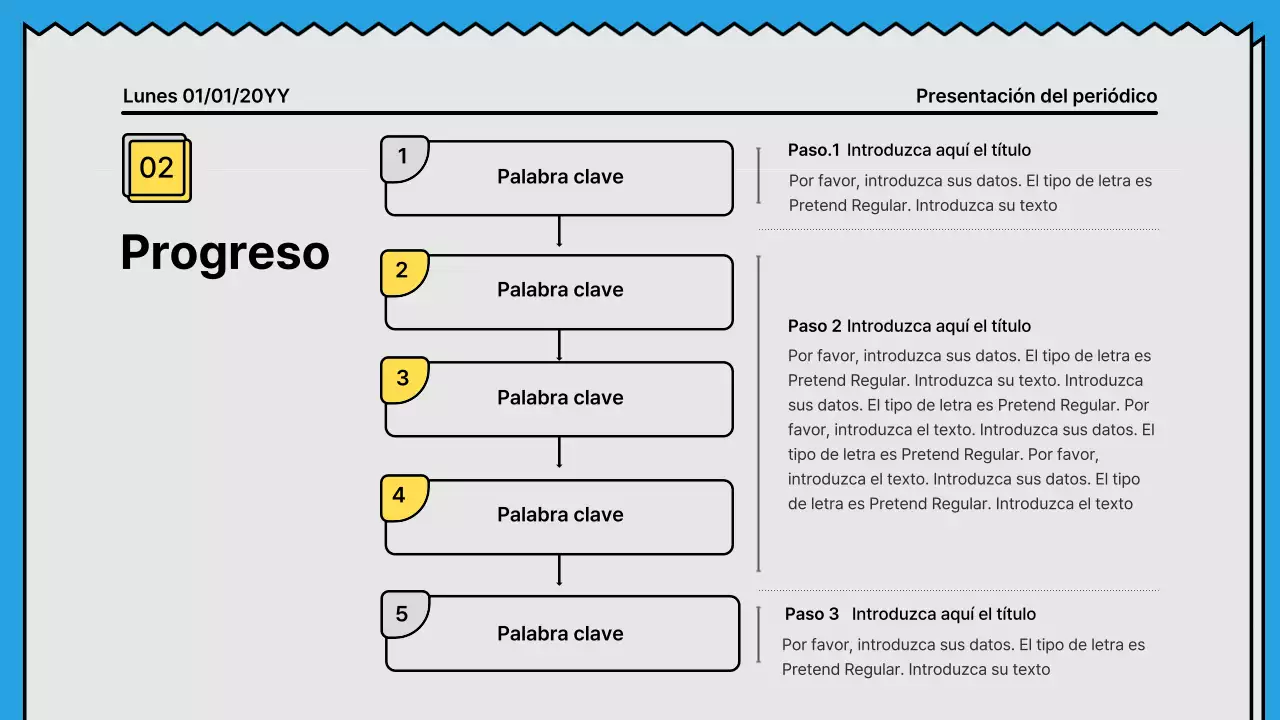 Lunes 01/01/20YY

Presentación del periódico

02

Progreso

1
Palabra clave

2
Palabra clave

3
Palabra clave

4
Palabra clave

5
Palabra clave

Paso.1 Introduzca aquí el título
Por favor, introduzca sus datos. El tipo de letra es Pretend Regular. Introduzca su texto

Paso 2 Introduzca aquí el título
Por favor, introduzca sus datos. El tipo de letra es Pretend Regular. Introduzca su texto. Introduzca sus datos. El tipo de letra es Pretend Regular. Por favor, introduzca el texto. Introduzca sus datos. El tipo de letra es Pretend Regular. Por favor, introduzca el texto. Introduzca sus datos. El tipo de letra es Pretend Regular. Introduzca el texto

Paso 3 Introduzca aquí el título
Por favor, introduzca sus datos. El tipo de letra es Pretend Regular. Introduzca su texto